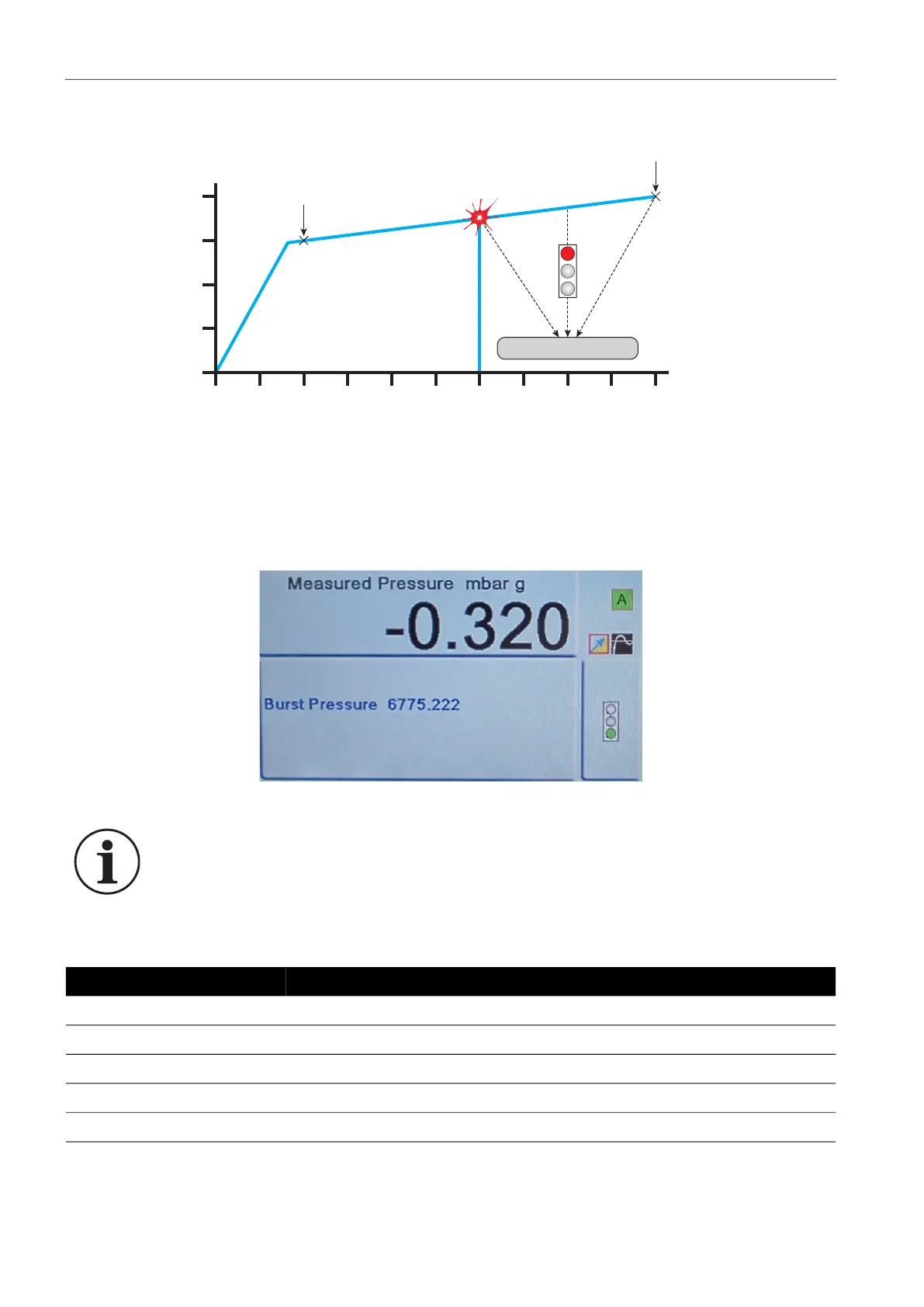 Measured Pressure mbar g

-0.320

A

Burst Pressure 6775.222